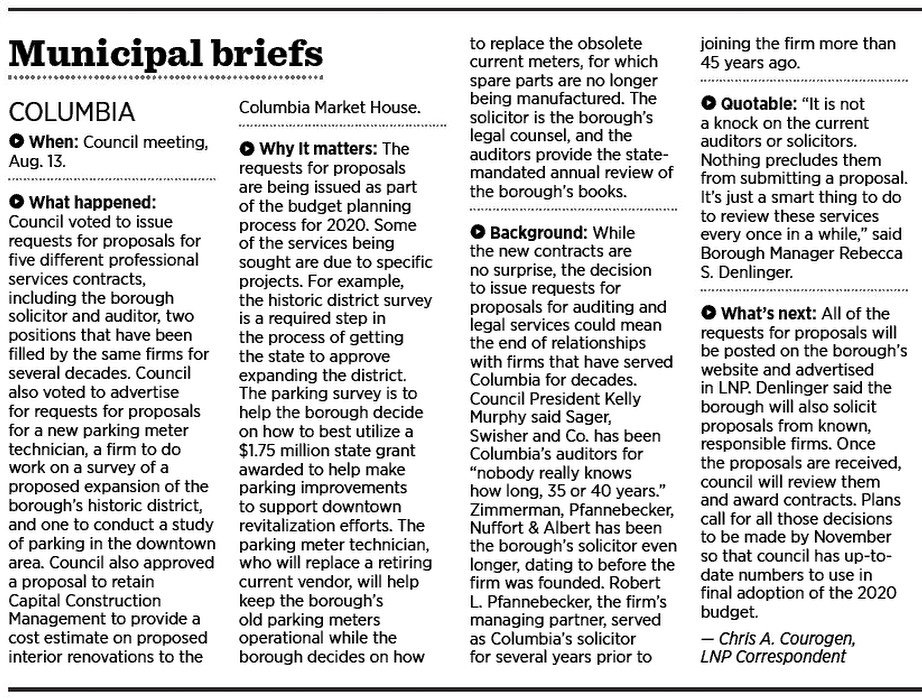 Municipal briefs

COLUMBIA

When: Council meeting, Aug. 13.

What happened: Council voted to issue requests for proposals for five different professional services contracts, including the borough solicitor and auditor, two positions that have been filled by the same firms for several decades. Council also voted to advertise for requests for proposals for a new parking meter technician, a firm to do work on a survey of a proposed expansion of the borough's historic district, and one to conduct a study of parking in the downtown area. Council also approved a proposal to retain Capital Construction Management to provide a cost estimate on proposed interior renovations to the Columbia Market House.

Why it matters: The requests for proposals are being issued as part of the budget planning process for 2020. Some of the services being sought are due to specific projects. For example, the historic district survey is a required step in the process of getting the state to approve expanding the district. The parking survey is to help the borough decide on how to best utilize a $1.75 million state grant awarded to help make parking improvements to support downtown revitalization efforts. The parking meter technician, who will replace a retiring current vendor, will help keep the borough's old parking meters operational while the borough decides on how to replace the obsolete current meters, for which spare parts are no longer being manufactured. The solicitor is the borough's legal counsel, and the auditors provide the state-mandated annual review of the borough's books.

Background: While the new contracts are no surprise, the decision to issue requests for proposals for auditing and legal services could mean the end of relationships with firms that have served Columbia for decades. Council President Kelly Murphy said Sager, Swisher and Co. has been Columbia's auditors for "nobody really knows how long, 35 or 40 years." Zimmerman, Pfannebecker, Nuffort & Albert has been the borough's solicitor even longer, dating to before the firm was founded. Robert L. Pfannebecker, the firm's managing partner, served as Columbia's solicitor for several years prior to joining the firm more than 45 years ago.

Quotable: "It is not a knock on the current auditors or solicitors. Nothing precludes them from submitting a proposal. It's just a smart thing to do to review these services every once in a while," said Borough Manager Rebecca S. Denlinger.

What's next: All of the requests for proposals will be posted on the borough's website and advertised in LNP. Denlinger said the borough will also solicit proposals from known, responsible firms. Once the proposals are received, council will review them and award contracts. Plans call for all those decisions to be made by November so that council has up-to-date numbers to use in final adoption of the 2020 budget.

— Chris A. Courogen, LNP Correspondent